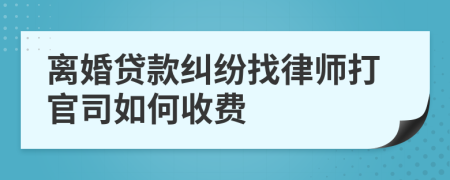 离婚贷款纠纷找律师打官司如何收费